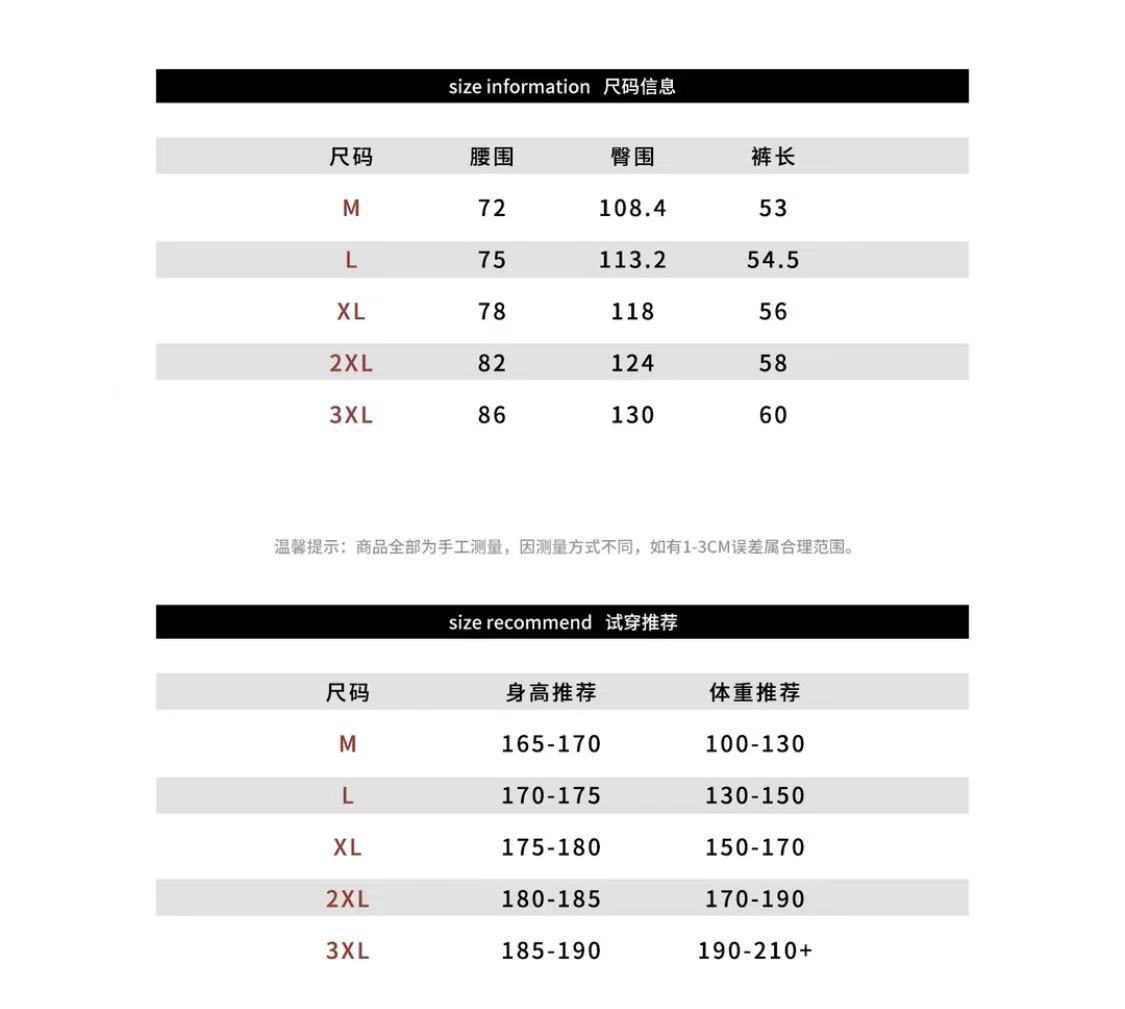 size information 尺码信息

| 尺码 | 腰围 | 臀围 | 裤长 |
|---|---|---|---|
| M | 72 | 108.4 | 53 |
| L | 75 | 113.2 | 54.5 |
| XL | 78 | 118 | 56 |
| 2XL | 82 | 124 | 58 |
| 3XL | 86 | 130 | 60 |

温馨提示：商品全部为手工测量，因测量方式不同，如有1-3CM误差属合理范围。

size recommend 试穿推荐

| 尺码 | 身高推荐 | 体重推荐 |
|---|---|---|
| M | 165-170 | 100-130 |
| L | 170-175 | 130-150 |
| XL | 175-180 | 150-170 |
| 2XL | 180-185 | 170-190 |
| 3XL | 185-190 | 190-210+ |